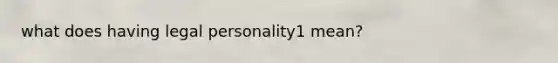 what does having legal personality1 mean?